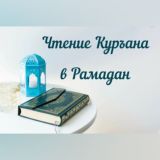 Чтение Куръана
в Рамадан